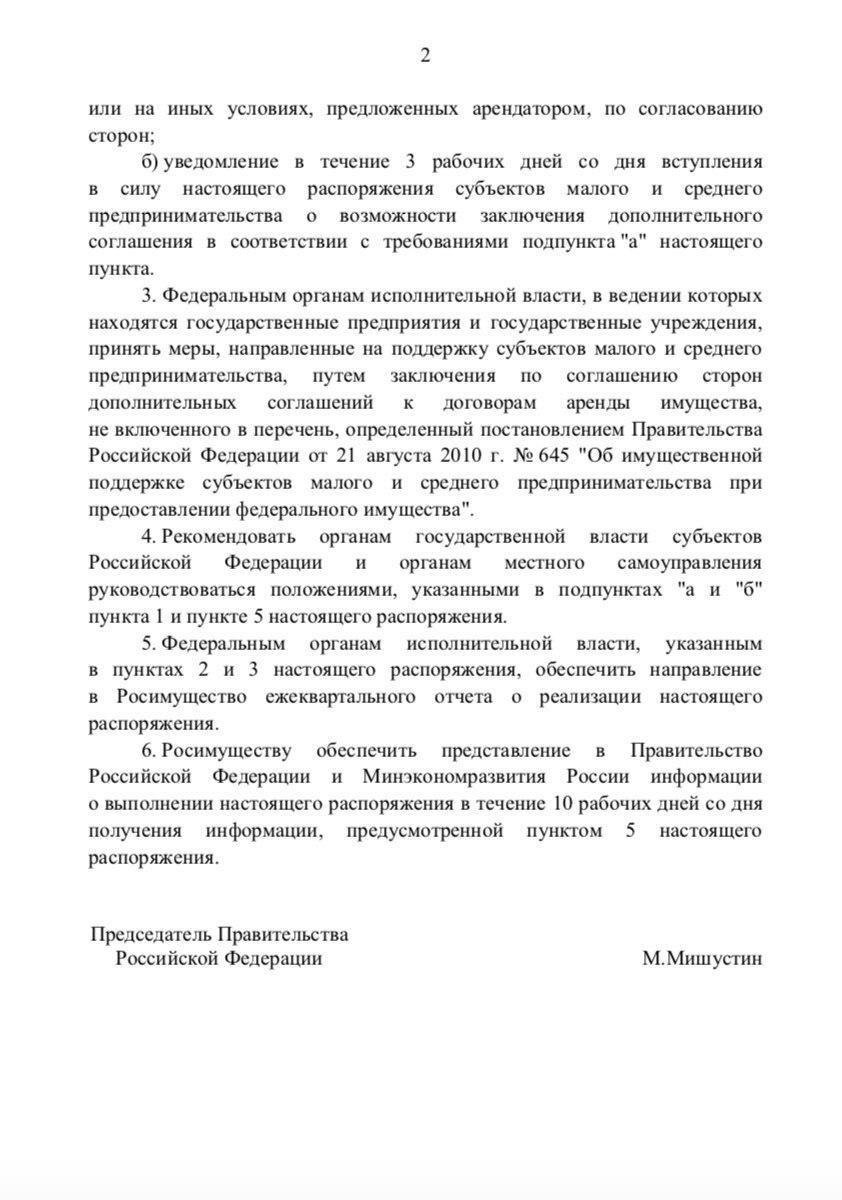 2

или на иных условиях, предложенных арендатором, по согласованию сторон;

б) уведомление в течение 3 рабочих дней со дня вступления в силу настоящего распоряжения субъектов малого и среднего предпринимательства о возможности заключения дополнительного соглашения в соответствии с требованиями подпункта "а" настоящего пункта.

3. Федеральным органам исполнительной власти, в ведении которых находятся государственные предприятия и государственные учреждения, принять меры, направленные на поддержку субъектов малого и среднего предпринимательства, путем заключения по соглашению сторон дополнительных соглашений к договорам аренды имущества, не включенного в перечень, определенный постановлением Правительства Российской Федерации от 21 августа 2010 г. № 645 "Об имущественной поддержке субъектов малого и среднего предпринимательства при предоставлении федерального имущества".

4. Рекомендовать органам государственной власти субъектов Российской Федерации и органам местного самоуправления руководствоваться положениями, указанными в подпунктах "а и "б" пункта 1 и пункте 5 настоящего распоряжения.

5. Федеральным органам исполнительной власти, указанным в пунктах 2 и 3 настоящего распоряжения, обеспечить направление в Росимущество ежеквартального отчета о реализации настоящего распоряжения.

6. Росимуществу обеспечить представление в Правительство Российской Федерации и Минэкономразвития России информации о выполнении настоящего распоряжения в течение 10 рабочих дней со дня получения информации, предусмотренной пунктом 5 настоящего распоряжения.

Председатель Правительства
Российской Федерации

М.Мишустин